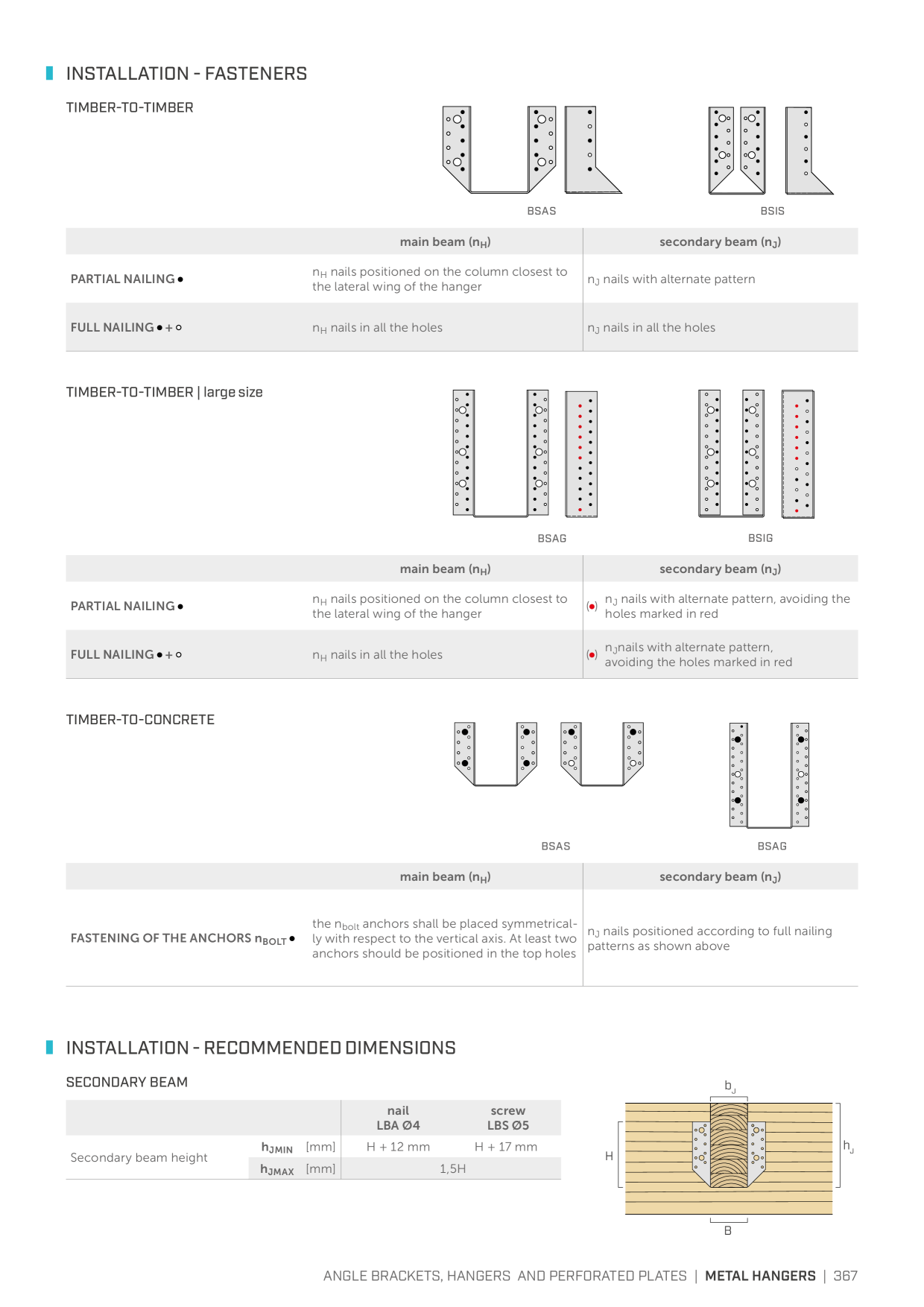 INSTALLATION - FASTENERS

TIMBER-TO-TIMBER

BSAS

BSIS

| | main beam ($n_H$) | secondary beam ($n_J$) |
|---|---|---|
| PARTIAL NAILING ● | $n_H$ nails positioned on the column closest to the lateral wing of the hanger | $n_J$ nails with alternate pattern |
| FULL NAILING ● + ○ | $n_H$ nails in all the holes | $n_J$ nails in all the holes |

TIMBER-TO-TIMBER | large size

BSAG

BSIG

| | main beam ($n_H$) | secondary beam ($n_J$) |
|---|---|---|
| PARTIAL NAILING ● | $n_H$ nails positioned on the column closest to the lateral wing of the hanger | (●) $n_J$ nails with alternate pattern, avoiding the holes marked in red |
| FULL NAILING ● + ○ | $n_H$ nails in all the holes | (●) $n_J$nails with alternate pattern, avoiding the holes marked in red |

TIMBER-TO-CONCRETE

BSAS

BSAG

| | main beam ($n_H$) | secondary beam ($n_J$) |
|---|---|---|
| FASTENING OF THE ANCHORS $n_{BOLT}$ ● | the $n_{bolt}$ anchors shall be placed symmetrically with respect to the vertical axis. At least two anchors should be positioned in the top holes | $n_J$ nails positioned according to full nailing patterns as shown above |

INSTALLATION - RECOMMENDED DIMENSIONS

SECONDARY BEAM

| | | | nail LBA Ø4 | screw LBS Ø5 |
|---|---|---|---|---|
| Secondary beam height | $h_{JMIN}$ | [mm] | H + 12 mm | H + 17 mm |
| | $h_{JMAX}$ | [mm] | 1,5H | |

$b_J$

H

$h_J$

B

ANGLE BRACKETS, HANGERS AND PERFORATED PLATES | METAL HANGERS | 367